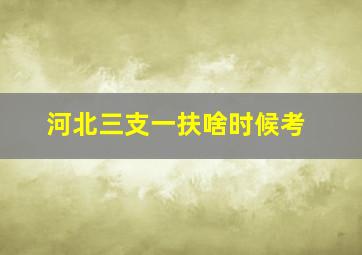 河北三支一扶啥时候考